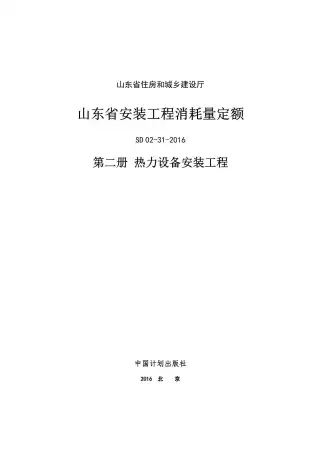 山东省住房和城乡建设厅

山东省安装工程消耗量定额

SD 02-31-2016

第二册 热力设备安装工程

中国计划出版社

2016 北 京